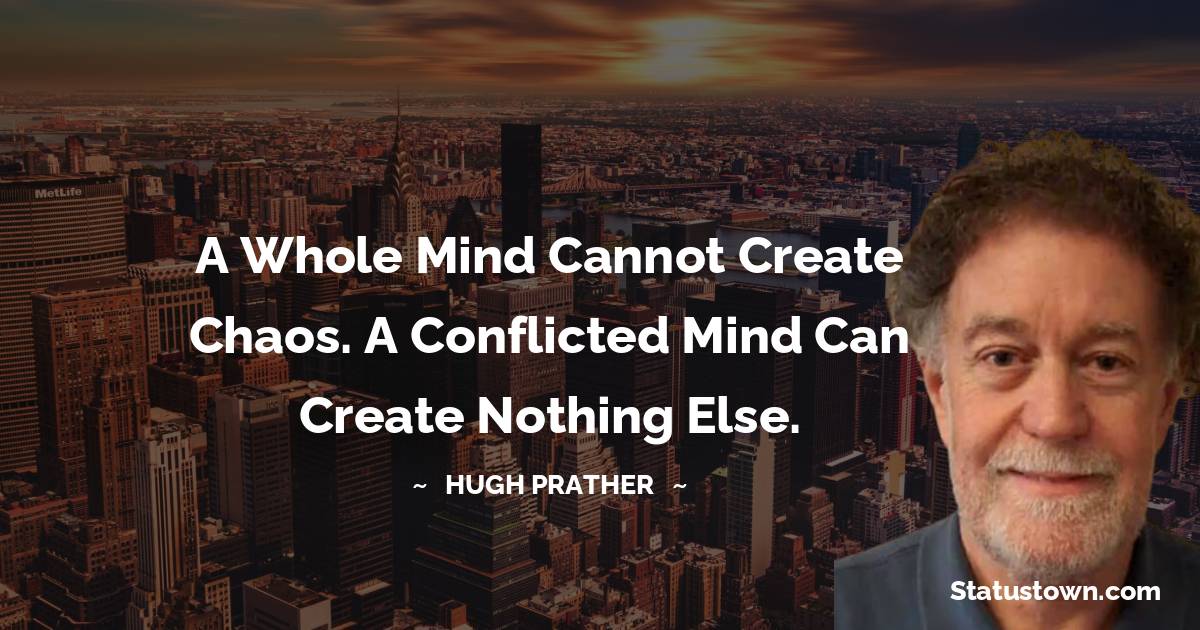 MetLife

A Whole Mind Cannot Create Chaos. A Conflicted Mind Can Create Nothing Else.

~ HUGH PRATHER ~

Statustown.com